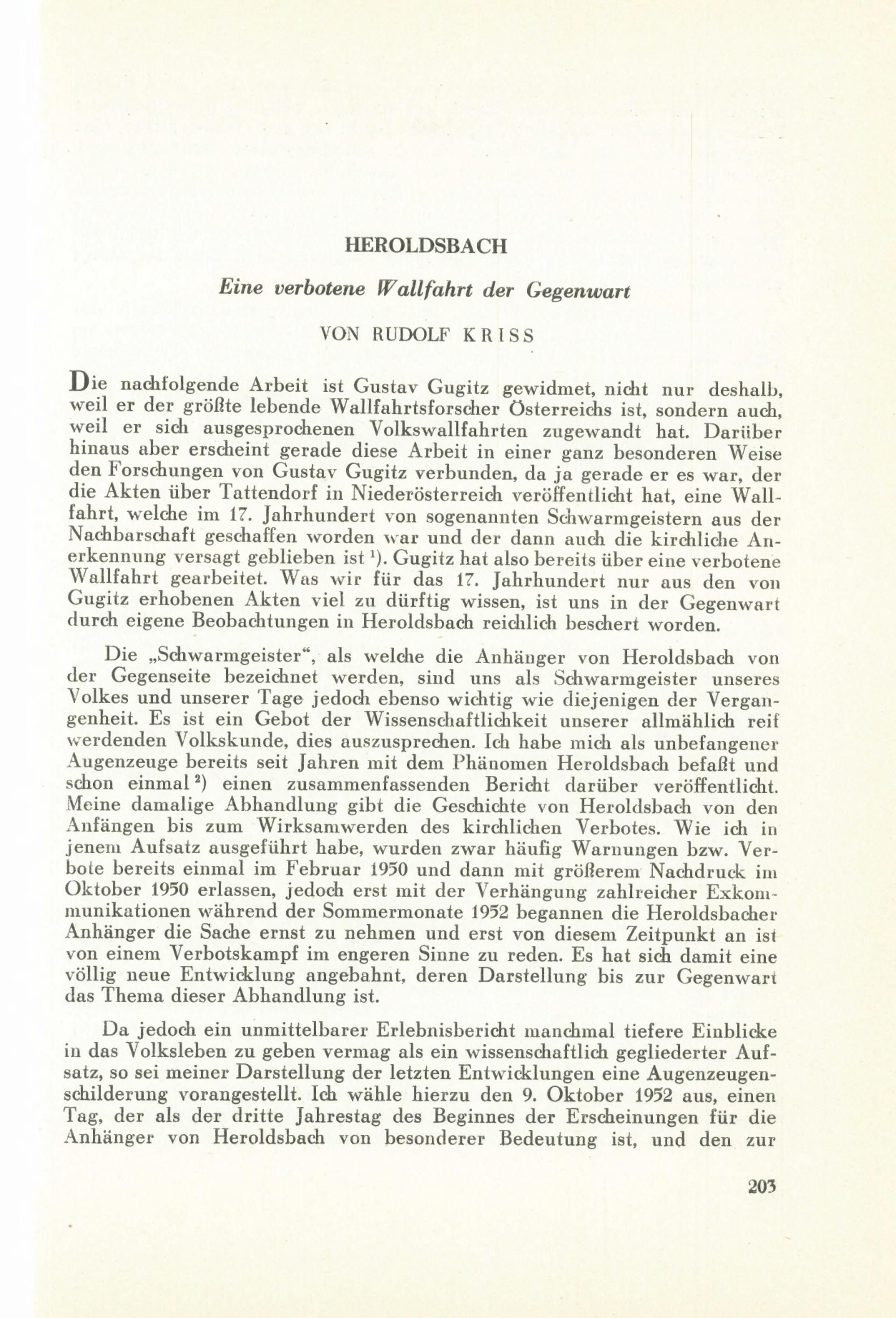 HEROLDSBACH

Eine verbotene Wallfahrt der Gegenwart

VON RUDOLF KRISS

Die nachfolgende Arbeit ist Gustav Gugitz gewidmet, nicht nur deshalb, weil er der größte lebende Wallfahrtsforscher Österreichs ist, sondern auch, weil er sich ausgesprochenen Volkswallfahrten zugewandt hat. Darüber hinaus aber erscheint gerade diese Arbeit in einer ganz besonderen Weise den Forschungen von Gustav Gugitz verbunden, da ja gerade er es war, der die Akten über Tattendorf in Niederösterreich veröffentlicht hat, eine Wallfahrt, welche im 17. Jahrhundert von sogenannten Schwarmgeistern aus der Nachbarschaft geschaffen worden war und der dann auch die kirchliche Anerkennung versagt geblieben ist $^{1}$). Gugitz hat also bereits über eine verbotene Wallfahrt gearbeitet. Was wir für das 17. Jahrhundert nur aus den von Gugitz erhobenen Akten viel zu dürftig wissen, ist uns in der Gegenwart durch eigene Beobachtungen in Heroldsbach reichlich beschert worden.

Die „Schwarmgeister“, als welche die Anhänger von Heroldsbach von der Gegenseite bezeichnet werden, sind uns als Schwarmgeister unseres Volkes und unserer Tage jedoch ebenso wichtig wie diejenigen der Vergangenheit. Es ist ein Gebot der Wissenschaftlichkeit unserer allmählich reif werdenden Volkskunde, dies auszusprechen. Ich habe mich als unbefangener Augenzeuge bereits seit Jahren mit dem Phänomen Heroldsbach befaßt und schon einmal $^{2}$) einen zusammenfassenden Bericht darüber veröffentlicht. Meine damalige Abhandlung gibt die Geschichte von Heroldsbach von den Anfängen bis zum Wirksamwerden des kirchlichen Verbotes. Wie ich in jenem Aufsatz ausgeführt habe, wurden zwar häufig Warnungen bzw. Verbote bereits einmal im Februar 1950 und dann mit größerem Nachdruck im Oktober 1950 erlassen, jedoch erst mit der Verhängung zahlreicher Exkommunikationen während der Sommermonate 1952 begannen die Heroldsbacher Anhänger die Sache ernst zu nehmen und erst von diesem Zeitpunkt an ist von einem Verbotskampf im engeren Sinne zu reden. Es hat sich damit eine völlig neue Entwicklung angebahnt, deren Darstellung bis zur Gegenwart das Thema dieser Abhandlung ist.

Da jedoch ein unmittelbarer Erlebnisbericht manchmal tiefere Einblicke in das Volksleben zu geben vermag als ein wissenschaftlich gegliederter Aufsatz, so sei meiner Darstellung der letzten Entwicklungen eine Augenzeugenschilderung vorangestellt. Ich wähle hierzu den 9. Oktober 1952 aus, einen Tag, der als der dritte Jahrestag des Beginnes der Erscheinungen für die Anhänger von Heroldsbach von besonderer Bedeutung ist, und den zur

203